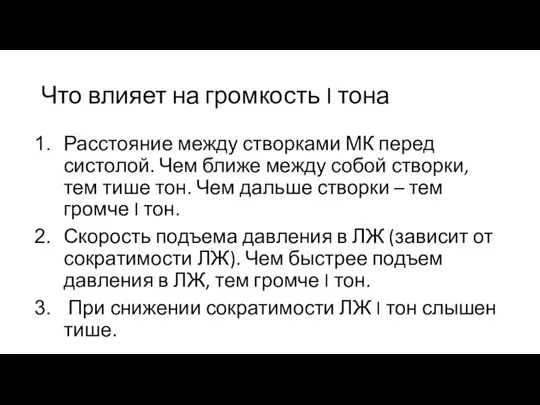 Что влияет на громкость I тона

1. Расстояние между створками МК перед систолой. Чем ближе между собой створки, тем тише тон. Чем дальше створки – тем громче I тон.
2. Скорость подъема давления в ЛЖ (зависит от сократимости ЛЖ). Чем быстрее подъем давления в ЛЖ, тем громче I тон.
3. При снижении сократимости ЛЖ I тон слышен тише.